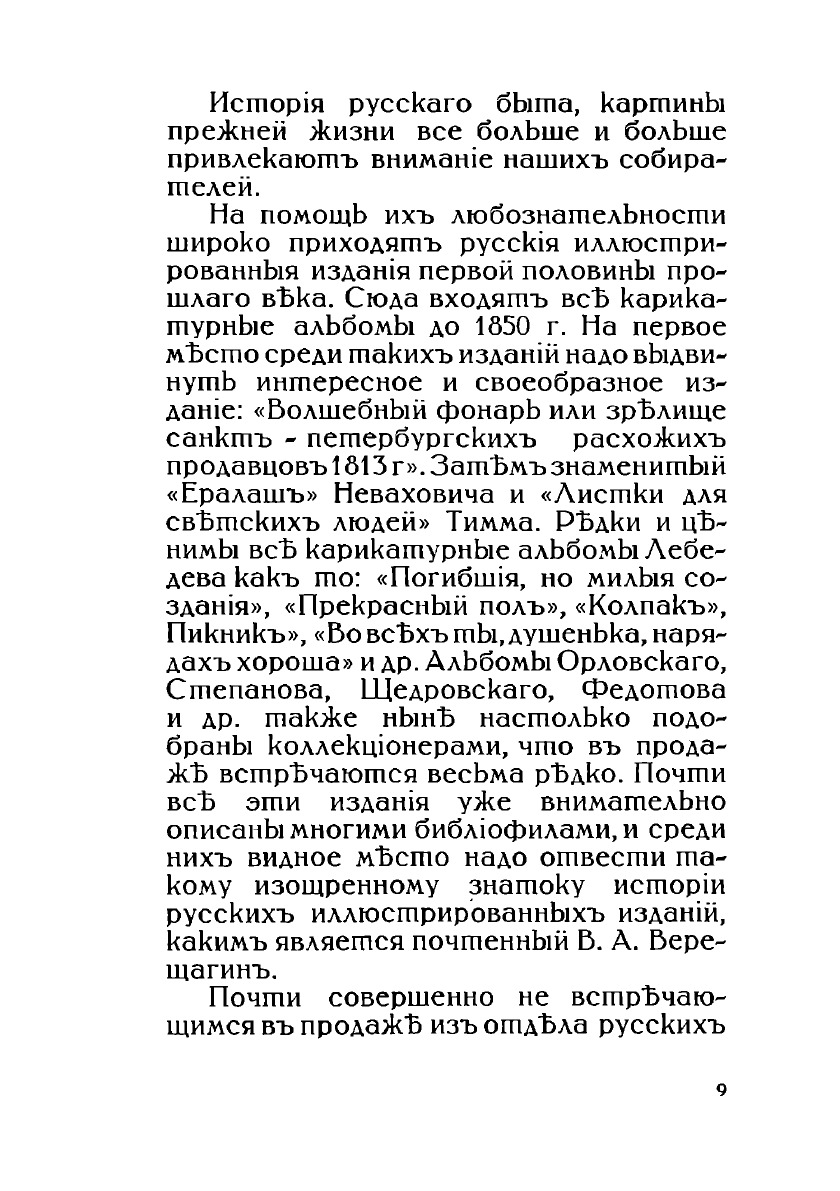 Исторія русскаго быта, картины прежней жизни все больше и больше привлекаютъ вниманіе нашихъ собирателей.

На помощь ихъ любознательности широко приходятъ русскія иллюстрированныя изданія первой половины прошлаго вѣка. Сюда входятъ всѣ карикатурные альбомы до 1850 г. На первое мѣсто среди такихъ изданій надо выдвинуть интересное и своеобразное изданіе: «Волшебный фонарь или зрѣлище санктъ - петербургскихъ расхожихъ продавцовъ 1813 г». Затѣмъ знаменитый «Ералашъ» Неваховича и «Листки для свѣтскихъ людей» Тимма. Рѣдки и цѣнимы всѣ карикатурные альбомы Лебедева какъ то: «Погибшія, но милыя созданія», «Прекрасный полъ», «Колпакъ», Пикникъ», «Во всѣхъ ты, душенька, нарядахъ хороша» и др. Альбомы Орловскаго, Степанова, Щедровскаго, Федотова и др. также нынѣ настолько подобраны коллекціонерами, что въ продажѣ встрѣчаются весьма рѣдко. Почти всѣ эти изданія уже внимательно описаны многими библіофилами, и среди нихъ видное мѣсто надо отвести такому изощренному знатоку исторіи русскихъ иллюстрированныхъ изданій, какимъ является почтенный В. А. Верещагинъ.

Почти совершенно не встрѣчающимся въ продажѣ изъ отдѣла русскихъ

9